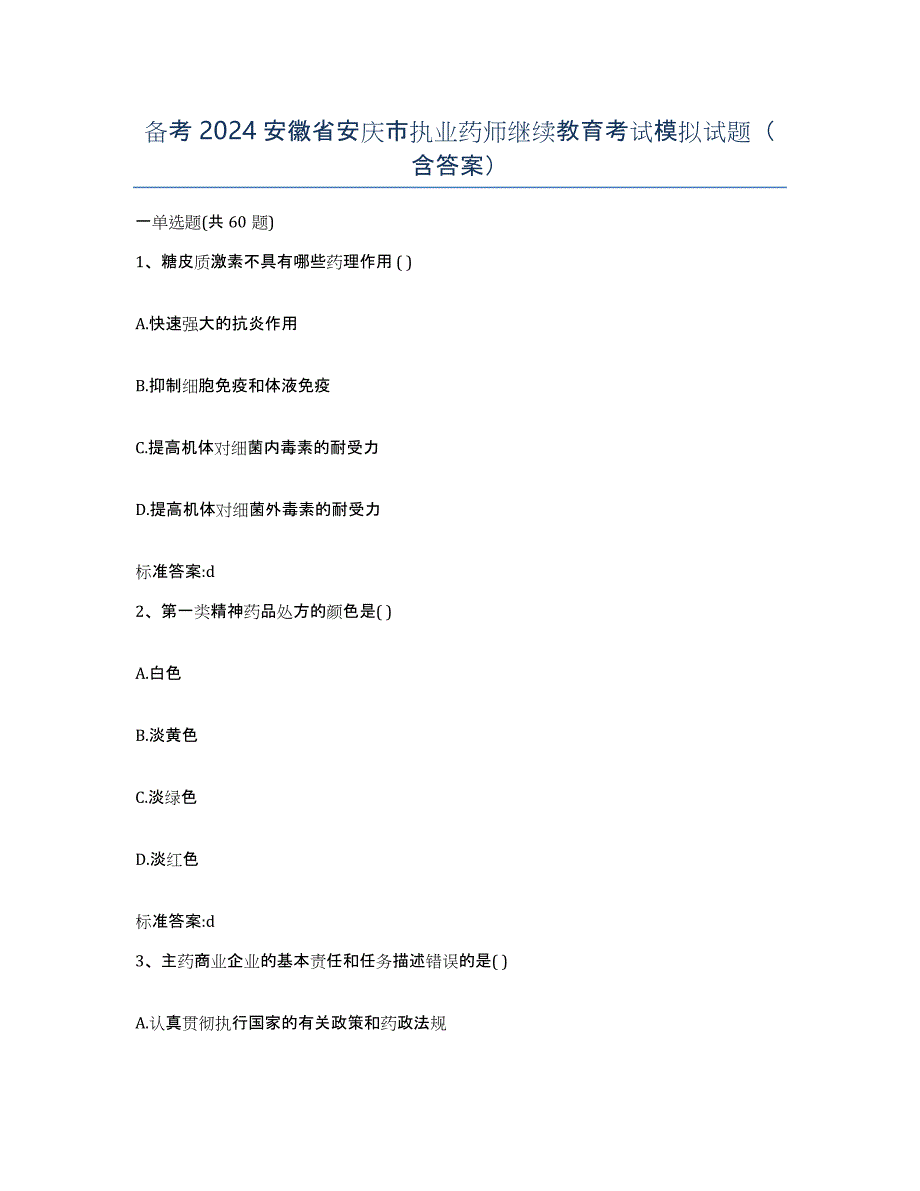 备考 2024 安徽省安庆市执业药师继续教育考试模拟试题（含答案）

一单选题(共 60 题)

1、糖皮质激素不具有哪些药理作用 ( )

A.快速强大的抗炎作用

B.抑制细胞免疫和体液免疫

C.提高机体对细菌内毒素的耐受力

D.提高机体对细菌外毒素的耐受力

标准答案:d

2、第一类精神药品处方的颜色是( )

A.白色

B.淡黄色

C.淡绿色

D.淡红色

标准答案:d

3、主药商业企业的基本责任和任务描述错误的是( )

A.认真贯彻执行国家的有关政策和药政法规